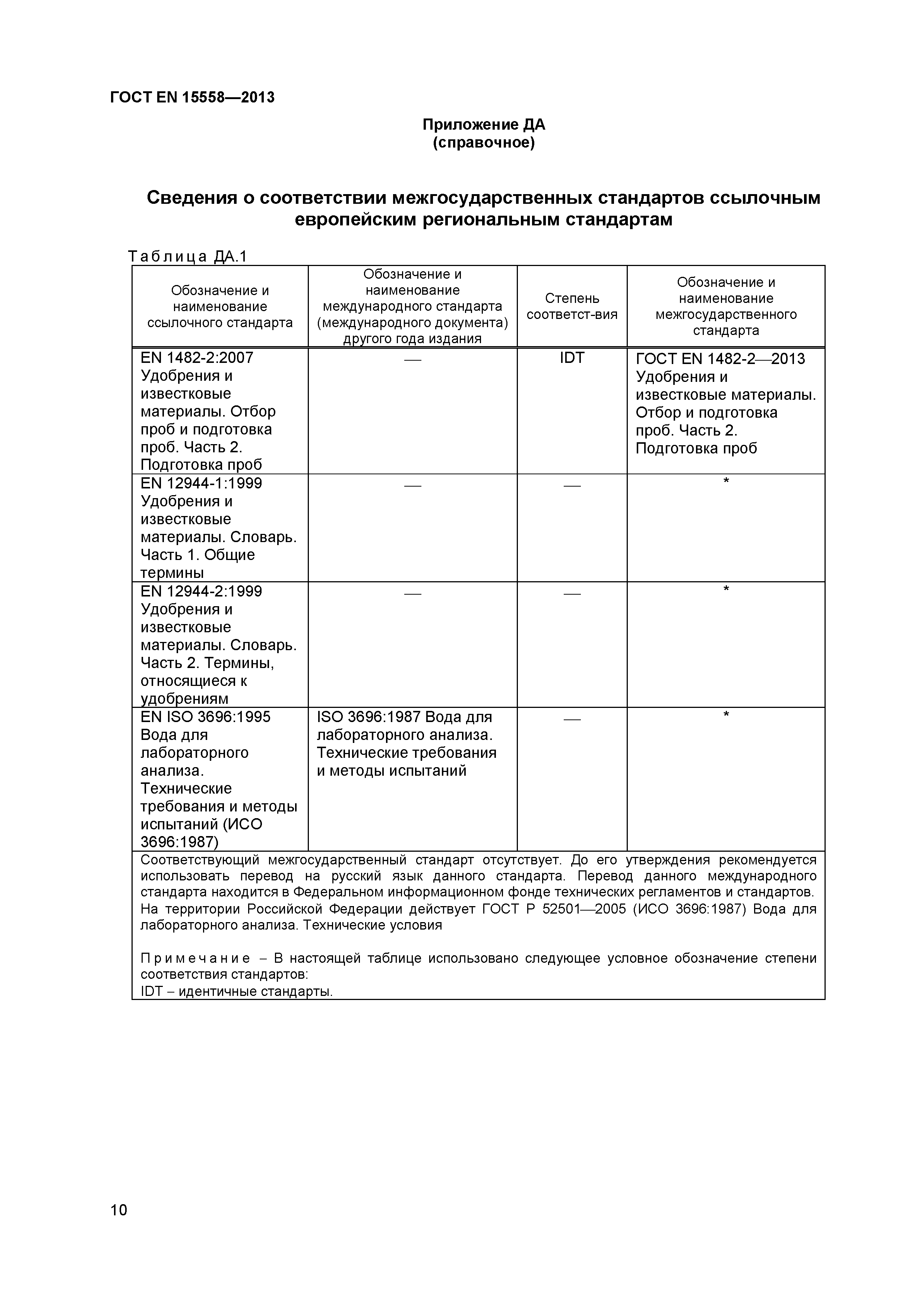 ГОСТ EN 15558—2013

Приложение ДА
(справочное)

Сведения о соответствии межгосударственных стандартов ссылочным европейским региональным стандартам

Таблица ДА.1

| Обозначение и наименование ссылочного стандарта | Обозначение и наименование международного стандарта (международного документа) другого года издания | Степень соответст-вия | Обозначение и наименование межгосударственного стандарта |
|---|---|---|---|
| EN 1482-2:2007 Удобрения и известковые материалы. Отбор проб и подготовка проб. Часть 2. Подготовка проб | — | IDT | ГОСТ EN 1482-2—2013 Удобрения и известковые материалы. Отбор и подготовка проб. Часть 2. Подготовка проб |
| EN 12944-1:1999 Удобрения и известковые материалы. Словарь. Часть 1. Общие термины | — | — | * |
| EN 12944-2:1999 Удобрения и известковые материалы. Словарь. Часть 2. Термины, относящиеся к удобрениям | — | — | * |
| EN ISO 3696:1995 Вода для лабораторного анализа. Технические требования и методы испытаний (ИСО 3696:1987) | ISO 3696:1987 Вода для лабораторного анализа. Технические требования и методы испытаний | — | * |

Соответствующий межгосударственный стандарт отсутствует. До его утверждения рекомендуется использовать перевод на русский язык данного стандарта. Перевод данного международного стандарта находится в Федеральном информационном фонде технических регламентов и стандартов. На территории Российской Федерации действует ГОСТ Р 52501—2005 (ИСО 3696:1987) Вода для лабораторного анализа. Технические условия

Примечание – В настоящей таблице использовано следующее условное обозначение степени соответствия стандартов:
IDT – идентичные стандарты.

10